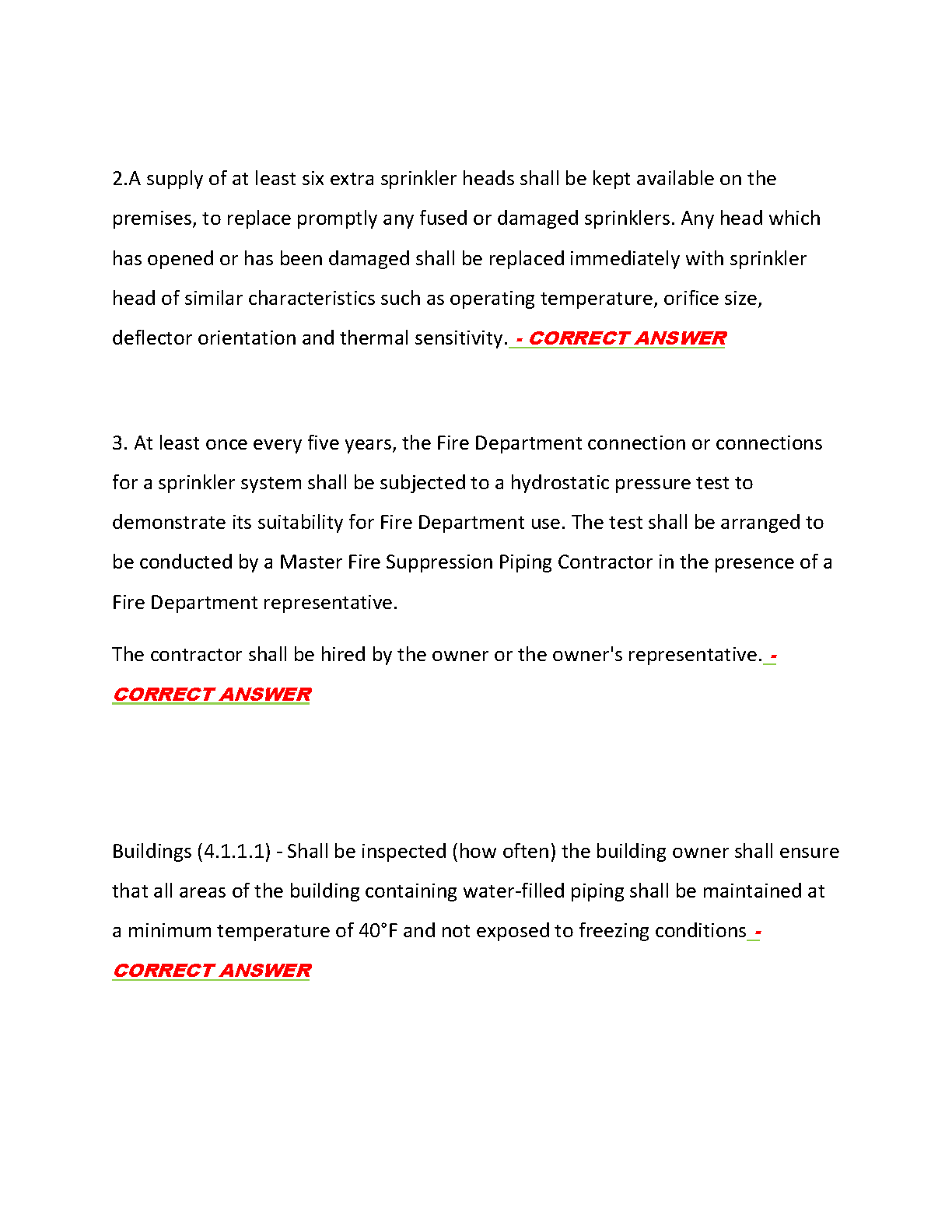 2.A supply of at least six extra sprinkler heads shall be kept available on the premises, to replace promptly any fused or damaged sprinklers. Any head which has opened or has been damaged shall be replaced immediately with sprinkler head of similar characteristics such as operating temperature, orifice size, deflector orientation and thermal sensitivity. - CORRECT ANSWER

3. At least once every five years, the Fire Department connection or connections for a sprinkler system shall be subjected to a hydrostatic pressure test to demonstrate its suitability for Fire Department use. The test shall be arranged to be conducted by a Master Fire Suppression Piping Contractor in the presence of a Fire Department representative.

The contractor shall be hired by the owner or the owner's representative. - CORRECT ANSWER

Buildings (4.1.1.1) - Shall be inspected (how often) the building owner shall ensure that all areas of the building containing water-filled piping shall be maintained at a minimum temperature of 40°F and not exposed to freezing conditions - CORRECT ANSWER